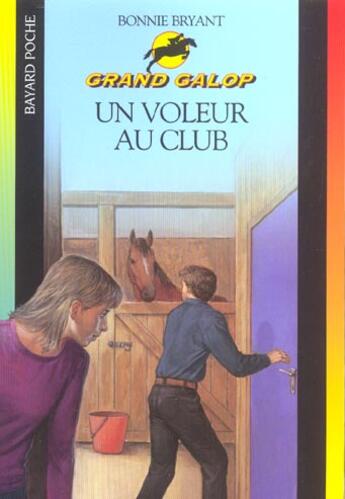 BAYARD POCHE

BONNIE BRYANT

GRAND GALOP

UN VOLEUR AU CLUB